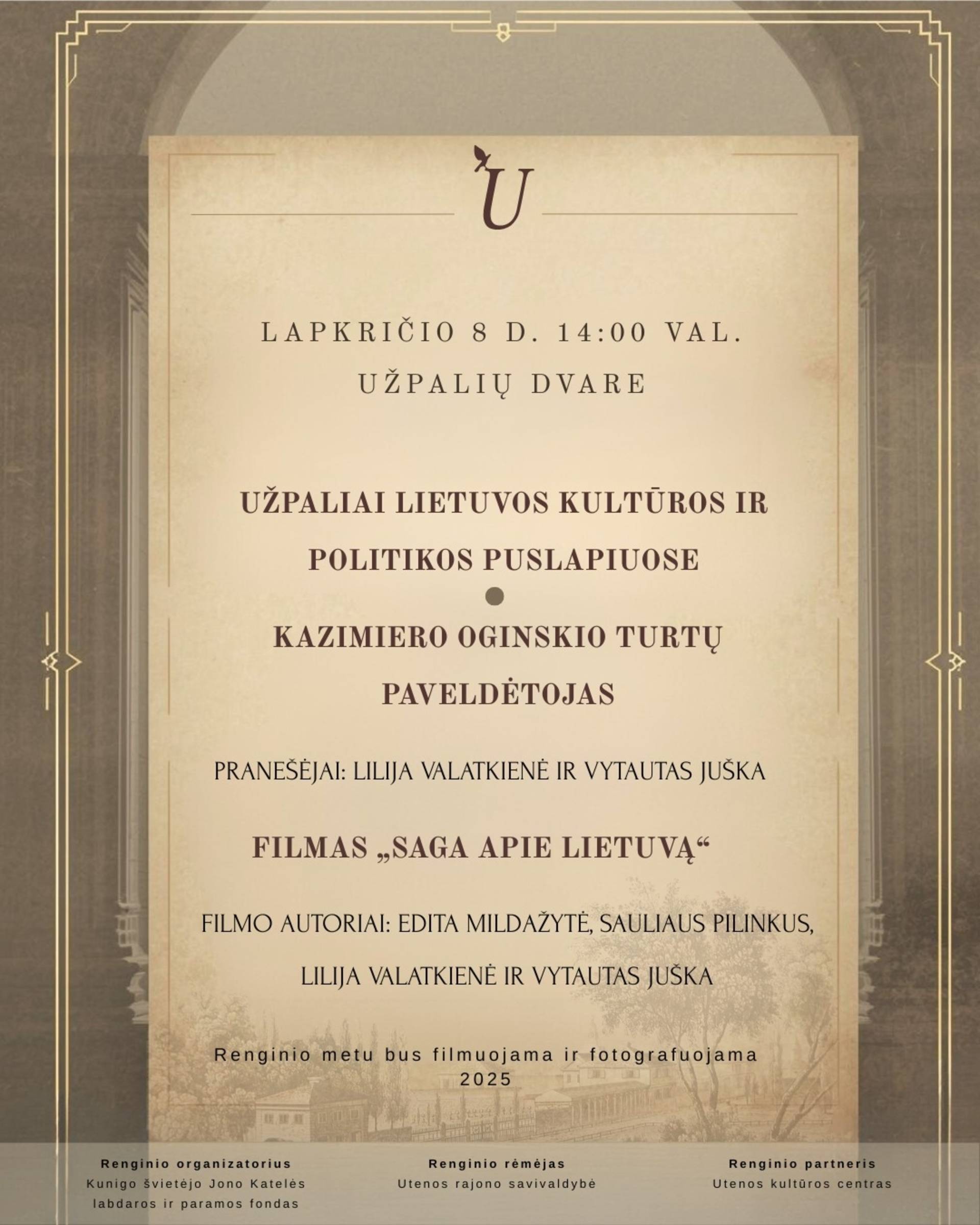 U

LAPKRIČIO 8 D. 14:00 VAL.
UŽPALIŲ DVARE

UŽPALIAI LIETUVOS KULTŪROS IR POLITIKOS PUSLAPIUOSE

KAZIMIERO OGINSKIO TURTŲ PAVELDĖTOJAS

PRANEŠĖJAI: LILIJA VALATKIENĖ IR VYTAUTAS JUŠKA

FILMAS „SAGA APIE LIETUVĄ“

FILMO AUTORIAI: EDITA MILDAŽYTĖ, SAULIAUS PILINKUS, LILIJA VALATKIENĖ IR VYTAUTAS JUŠKA

Renginio metu bus filmuojama ir fotografuojama
2025

Renginio organizatorius
Kunigo švietėjo Jono Katelės labdaros ir paramos fondas

Renginio rėmėjas
Utenos rajono savivaldybė

Renginio partneris
Utenos kultūros centras